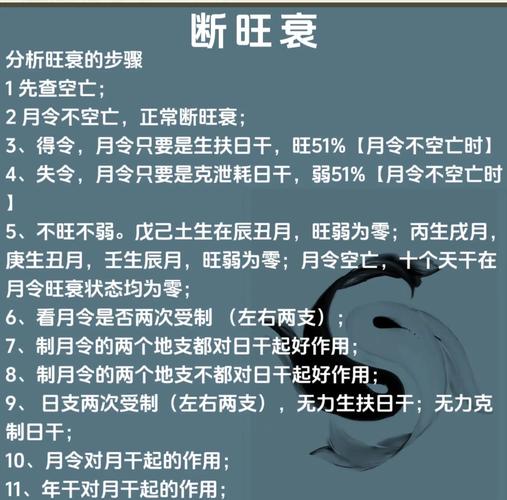 断旺衰

分析旺衰的步骤

1先查空亡;

2月令不空亡,正常断旺衰;

3、得令,月令只要是生扶日干,旺51%【月令不空亡时】

4、失令,月令只要是克泄耗日干,弱51%【月令不空亡时】

5、不旺不弱。戊己土生在辰丑月,旺弱为零;丙生戌月,庚生丑月,壬生辰月,旺弱为零;月令空亡,十个天干在月令旺衰状态均为零;

6、看月令是否两次受制(左右两支);

7、制月令的两个地支都对日干起好作用;

8、制月令的两个地支不都对日干起好作用;

9、日支两次受制(左右两支),无力生扶日干;无力克制日干;

10、月令对月干起的作用;

11、年干对月干起的作用;